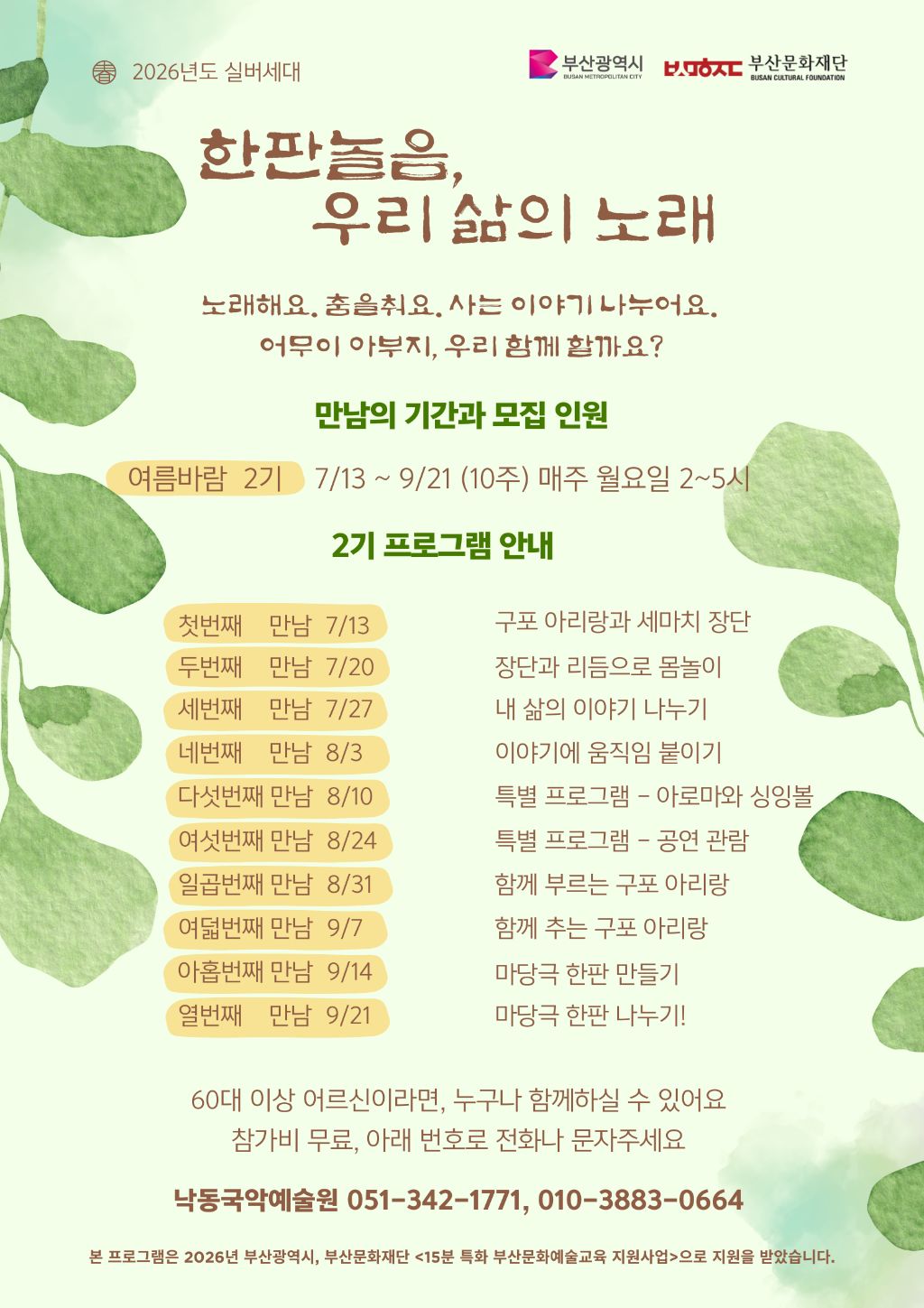 2026년도 실버세대

부산광역시 BUSAN METROPOLITAN CITY

부산문화재단 BUSAN CULTURAL FOUNDATION

한판놀음,
우리 삶의 노래

노래해요. 춤을춰요. 사는 이야기 나누어요.
어무이 아부지, 우리 함께 할까요?

만남의 기간과 모집 인원

여름바람 2기 7/13 ~ 9/21 (10주) 매주 월요일 2~5시

2기 프로그램 안내

| | |
|---|---|
| 첫번째 만남 7/13 | 구포 아리랑과 세마치 장단 |
| 두번째 만남 7/20 | 장단과 리듬으로 몸놀이 |
| 세번째 만남 7/27 | 내 삶의 이야기 나누기 |
| 네번째 만남 8/3 | 이야기에 움직임 붙이기 |
| 다섯번째 만남 8/10 | 특별 프로그램 - 아로마와 싱잉볼 |
| 여섯번째 만남 8/24 | 특별 프로그램 - 공연 관람 |
| 일곱번째 만남 8/31 | 함께 부르는 구포 아리랑 |
| 여덟번째 만남 9/7 | 함께 추는 구포 아리랑 |
| 아홉번째 만남 9/14 | 마당극 한판 만들기 |
| 열번째 만남 9/21 | 마당극 한판 나누기! |

60대 이상 어르신이라면, 누구나 함께하실 수 있어요
참가비 무료, 아래 번호로 전화나 문자주세요

낙동국악예술원 051-342-1771, 010-3883-0664

본 프로그램은 2026년 부산광역시, 부산문화재단 <15분 특화 부산문화예술교육 지원사업>으로 지원을 받았습니다.